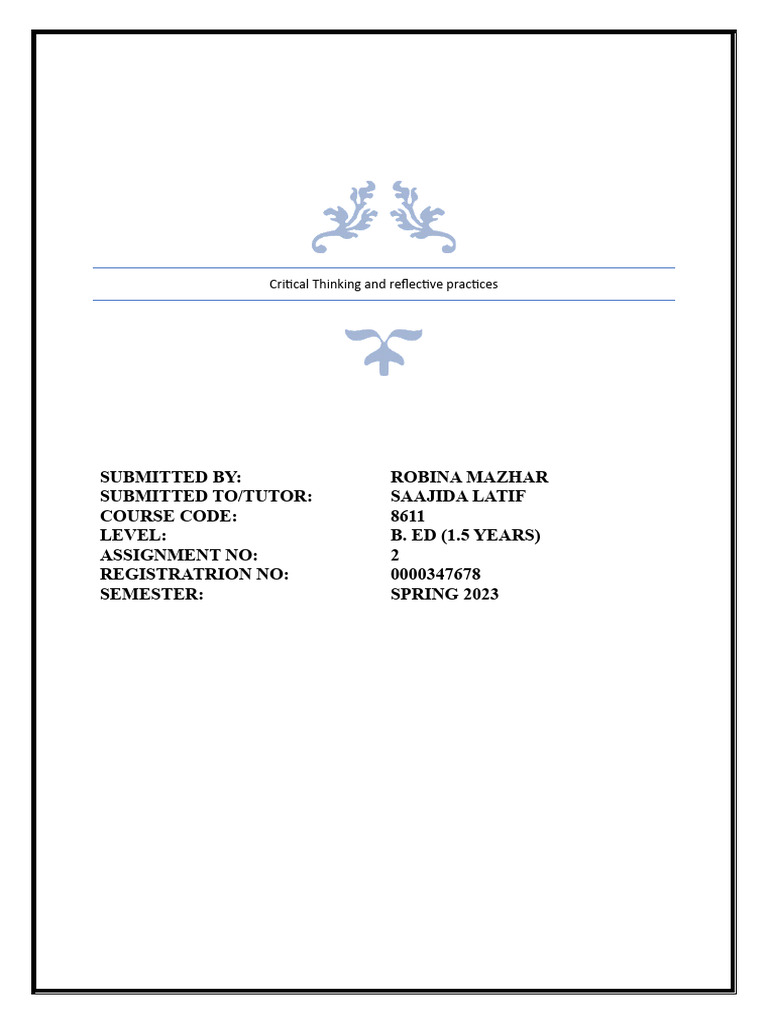 Critical Thinking and reflective practices

SUBMITTED BY: ROBINA MAZHAR
SUBMITTED TO/TUTOR: SAAJIDA LATIF
COURSE CODE: 8611
LEVEL: B. ED (1.5 YEARS)
ASSIGNMENT NO: 2
REGISTRATRION NO: 0000347678
SEMESTER: SPRING 2023